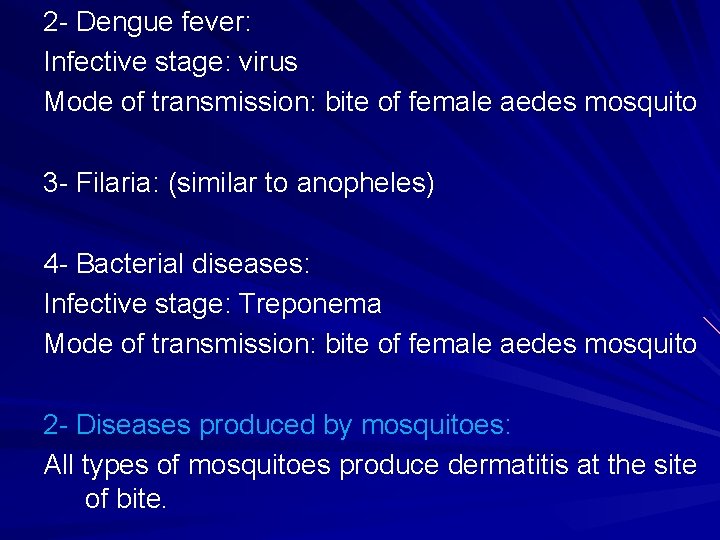 2- Dengue fever:
Infective stage: virus
Mode of transmission: bite of female aedes mosquito

3- Filaria: (similar to anopheles)

4- Bacterial diseases:
Infective stage: Treponema
Mode of transmission: bite of female aedes mosquito

2- Diseases produced by mosquitoes:
All types of mosquitoes produce dermatitis at the site of bite.